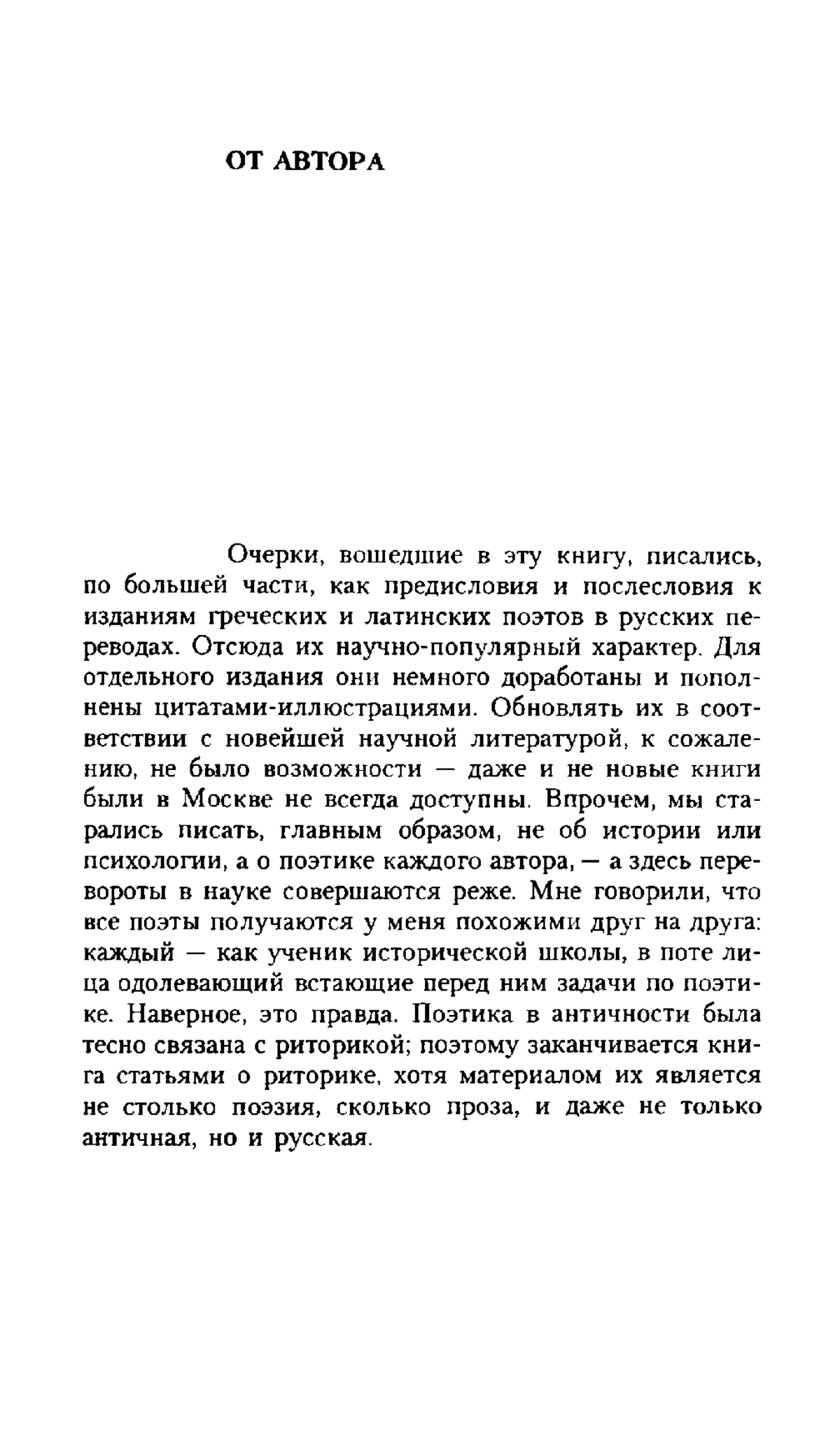 ОТ АВТОРА

Очерки, вошедшие в эту книгу, писались, по большей части, как предисловия и послесловия к изданиям греческих и латинских поэтов в русских переводах. Отсюда их научно-популярный характер. Для отдельного издания они немного доработаны и пополнены цитатами-иллюстрациями. Обновлять их в соответствии с новейшей научной литературой, к сожалению, не было возможности — даже и не новые книги были в Москве не всегда доступны. Впрочем, мы старались писать, главным образом, не об истории или психологии, а о поэтике каждого автора, — а здесь перевороты в науке совершаются реже. Мне говорили, что все поэты получаются у меня похожими друг на друга: каждый — как ученик исторической школы, в поте лица одолевающий встающие перед ним задачи по поэтике. Наверное, это правда. Поэтика в античности была тесно связана с риторикой; поэтому заканчивается книга статьями о риторике, хотя материалом их является не столько поэзия, сколько проза, и даже не только античная, но и русская.